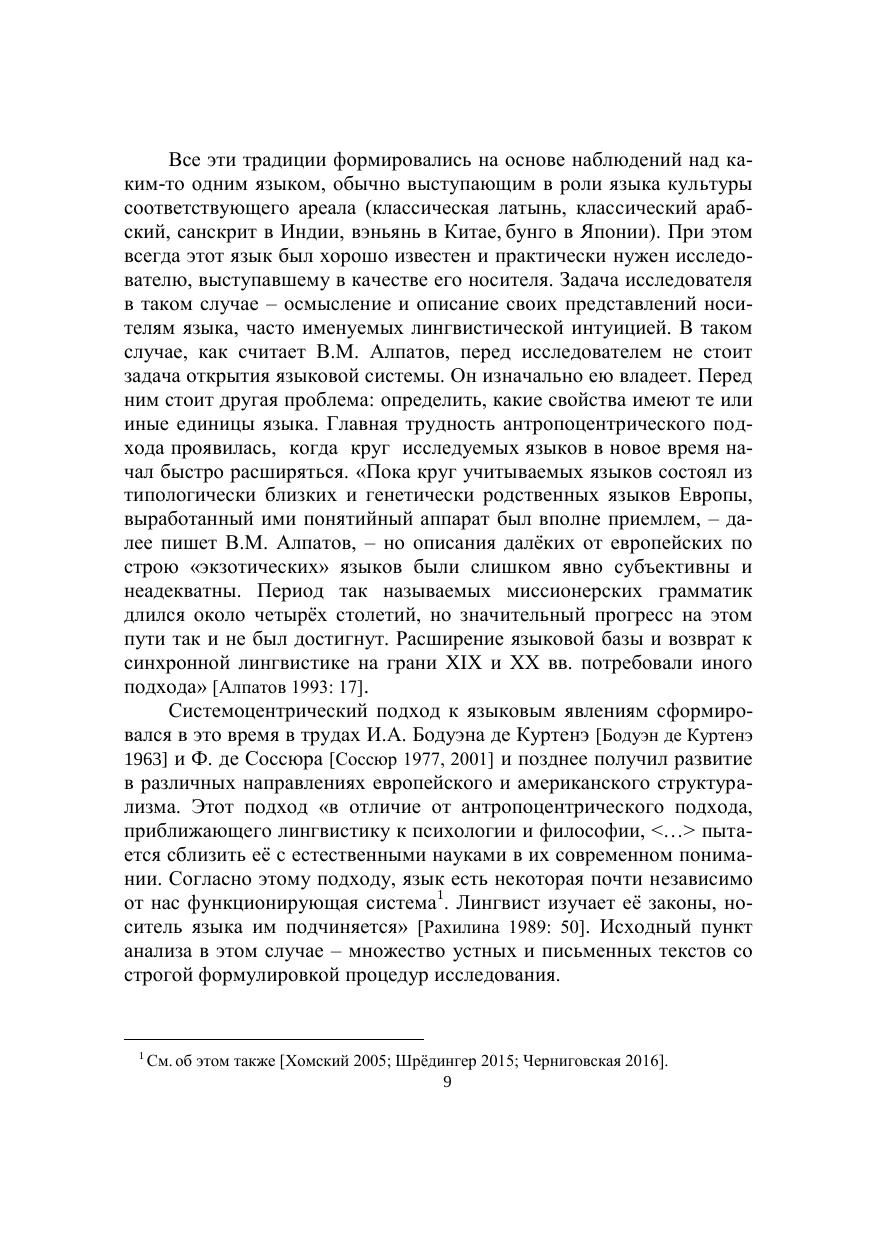 Все эти традиции формировались на основе наблюдений над каким-то одним языком, обычно выступающим в роли языка культуры соответствующего ареала (классическая латынь, классический арабский, санскрит в Индии, вэньянь в Китае, бунго в Японии). При этом всегда этот язык был хорошо известен и практически нужен исследователю, выступавшему в качестве его носителя. Задача исследователя в таком случае – осмысление и описание своих представлений носителям языка, часто именуемых лингвистической интуицией. В таком случае, как считает В.М. Алпатов, перед исследователем не стоит задача открытия языковой системы. Он изначально ею владеет. Перед ним стоит другая проблема: определить, какие свойства имеют те или иные единицы языка. Главная трудность антропоцентрического подхода проявилась, когда круг исследуемых языков в новое время начал быстро расширяться. «Пока круг учитываемых языков состоял из типологически близких и генетически родственных языков Европы, выработанный ими понятийный аппарат был вполне приемлем, – далее пишет В.М. Алпатов, – но описания далёких от европейских по строю «экзотических» языков были слишком явно субъективны и неадекватны. Период так называемых миссионерских грамматик длился около четырёх столетий, но значительный прогресс на этом пути так и не был достигнут. Расширение языковой базы и возврат к синхронной лингвистике на грани XIX и XX вв. потребовали иного подхода» [Алпатов 1993: 17].

Системоцентрический подход к языковым явлениям сформировался в это время в трудах И.А. Бодуэна де Куртенэ [Бодуэн де Куртенэ 1963] и Ф. де Соссюра [Соссюр 1977, 2001] и позднее получил развитие в различных направлениях европейского и американского структурализма. Этот подход «в отличие от антропоцентрического подхода, приближающего лингвистику к психологии и философии, <…> пытается сблизить её с естественными науками в их современном понимании. Согласно этому подходу, язык есть некоторая почти независимо от нас функционирующая система$^1$. Лингвист изучает её законы, носитель языка им подчиняется» [Рахилина 1989: 50]. Исходный пункт анализа в этом случае – множество устных и письменных текстов со строгой формулировкой процедур исследования.

$^1$ См. об этом также [Хомский 2005; Шрёдингер 2015; Черниговская 2016].

9